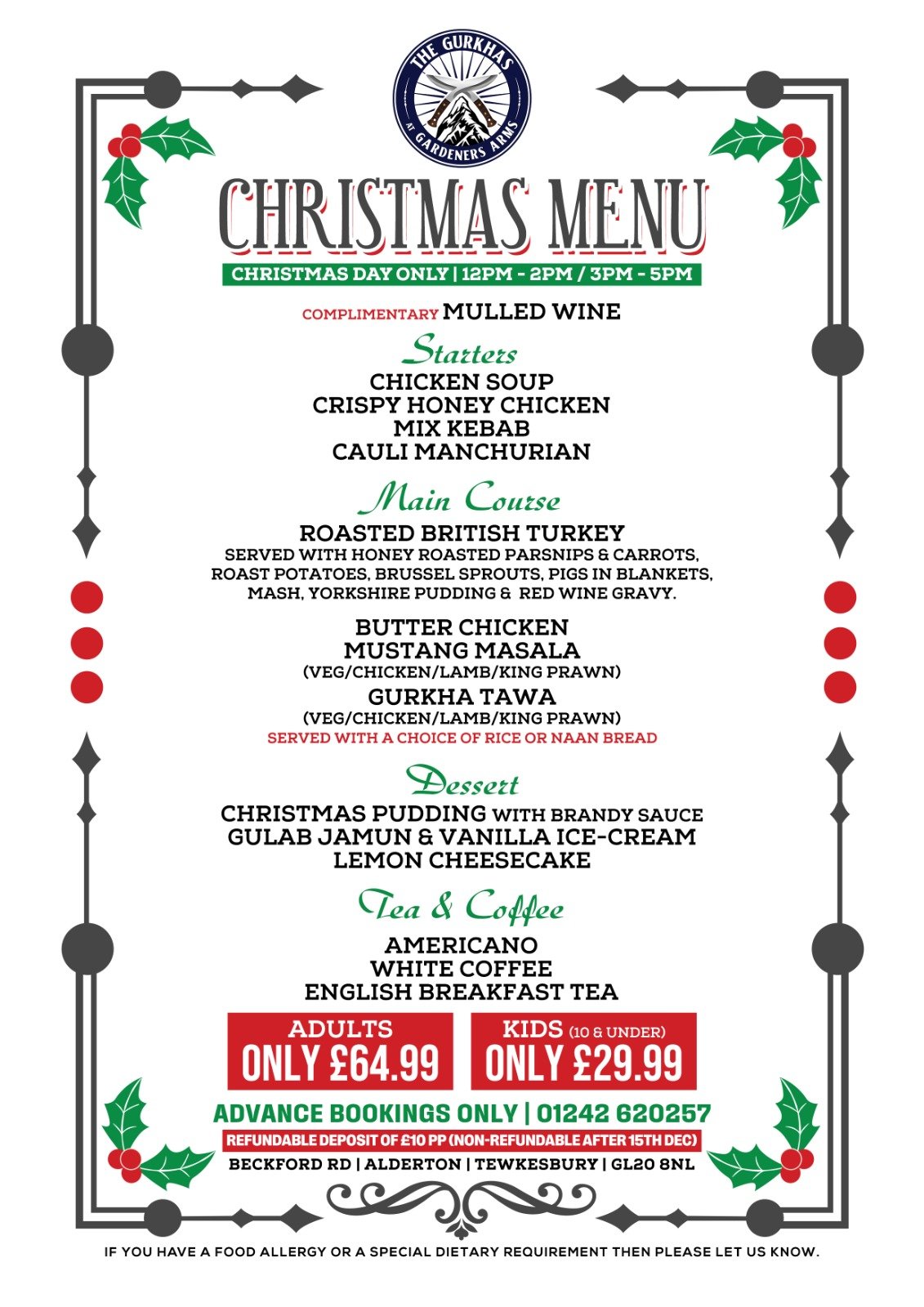 THE GURKHAS
AT
GARDENERS ARMS

CHRISTMAS MENU

CHRISTMAS DAY ONLY | 12PM - 2PM / 3PM - 5PM

COMPLIMENTARY MULLED WINE

Starters

CHICKEN SOUP
CRISPY HONEY CHICKEN
MIX KEBAB
CAULI MANCHURIAN

Main Course

ROASTED BRITISH TURKEY
SERVED WITH HONEY ROASTED PARSNIPS & CARROTS, ROAST POTATOES, BRUSSEL SPROUTS, PIGS IN BLANKETS, MASH, YORKSHIRE PUDDING & RED WINE GRAVY.

BUTTER CHICKEN
MUSTANG MASALA
(VEG/CHICKEN/LAMB/KING PRAWN)
GURKHA TAWA
(VEG/CHICKEN/LAMB/KING PRAWN)
SERVED WITH A CHOICE OF RICE OR NAAN BREAD

Dessert

CHRISTMAS PUDDING WITH BRANDY SAUCE
GULAB JAMUN & VANILLA ICE-CREAM
LEMON CHEESECAKE

Tea & Coffee

AMERICANO
WHITE COFFEE
ENGLISH BREAKFAST TEA

ADULTS
ONLY £64.99

KIDS (10 & UNDER)
ONLY £29.99

ADVANCE BOOKINGS ONLY | 01242 620257
REFUNDABLE DEPOSIT OF £10 PP (NON-REFUNDABLE AFTER 15TH DEC)
BECKFORD RD | ALDERTON | TEWKESBURY | GL20 8NL

IF YOU HAVE A FOOD ALLERGY OR A SPECIAL DIETARY REQUIREMENT THEN PLEASE LET US KNOW.